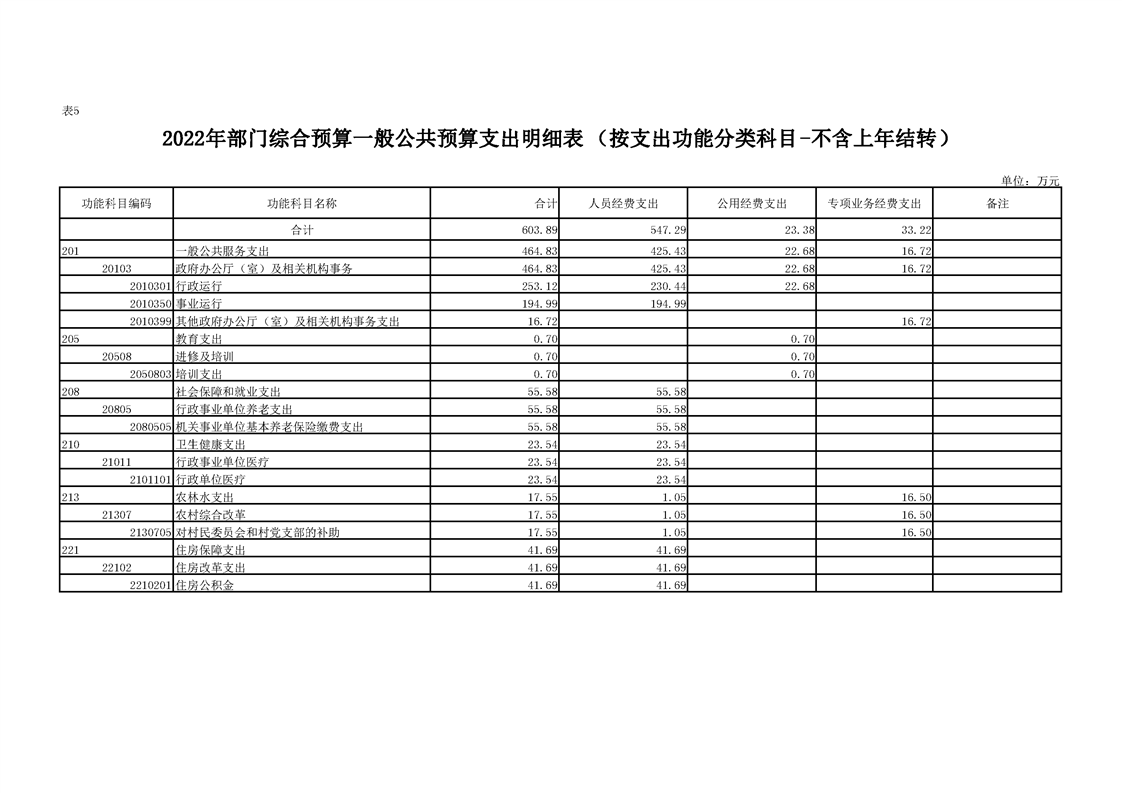 表5

2022年部门综合预算一般公共预算支出明细表（按支出功能分类科目-不含上年结转）

单位：万元

| 功能科目编码 | 功能科目名称 | 合计 | 人员经费支出 | 公用经费支出 | 专项业务经费支出 | 备注 |
|---|---|---|---|---|---|---|
| | 合计 | 603.89 | 547.29 | 23.38 | 33.22 | |
| 201 | 一般公共服务支出 | 464.83 | 425.43 | 22.68 | 16.72 | |
| 20103 | 政府办公厅（室）及相关机构事务 | 464.83 | 425.43 | 22.68 | 16.72 | |
| 2010301 | 行政运行 | 253.12 | 230.44 | 22.68 | | |
| 2010350 | 事业运行 | 194.99 | 194.99 | | | |
| 2010399 | 其他政府办公厅（室）及相关机构事务支出 | 16.72 | | | 16.72 | |
| 205 | 教育支出 | 0.70 | | 0.70 | | |
| 20508 | 进修及培训 | 0.70 | | 0.70 | | |
| 2050803 | 培训支出 | 0.70 | | 0.70 | | |
| 208 | 社会保障和就业支出 | 55.58 | 55.58 | | | |
| 20805 | 行政事业单位养老支出 | 55.58 | 55.58 | | | |
| 2080505 | 机关事业单位基本养老保险缴费支出 | 55.58 | 55.58 | | | |
| 210 | 卫生健康支出 | 23.54 | 23.54 | | | |
| 21011 | 行政事业单位医疗 | 23.54 | 23.54 | | | |
| 2101101 | 行政单位医疗 | 23.54 | 23.54 | | | |
| 213 | 农林水支出 | 17.55 | 1.05 | | 16.50 | |
| 21307 | 农村综合改革 | 17.55 | 1.05 | | 16.50 | |
| 2130705 | 对村民委员会和村党支部的补助 | 17.55 | 1.05 | | 16.50 | |
| 221 | 住房保障支出 | 41.69 | 41.69 | | | |
| 22102 | 住房改革支出 | 41.69 | 41.69 | | | |
| 2210201 | 住房公积金 | 41.69 | 41.69 | | | |